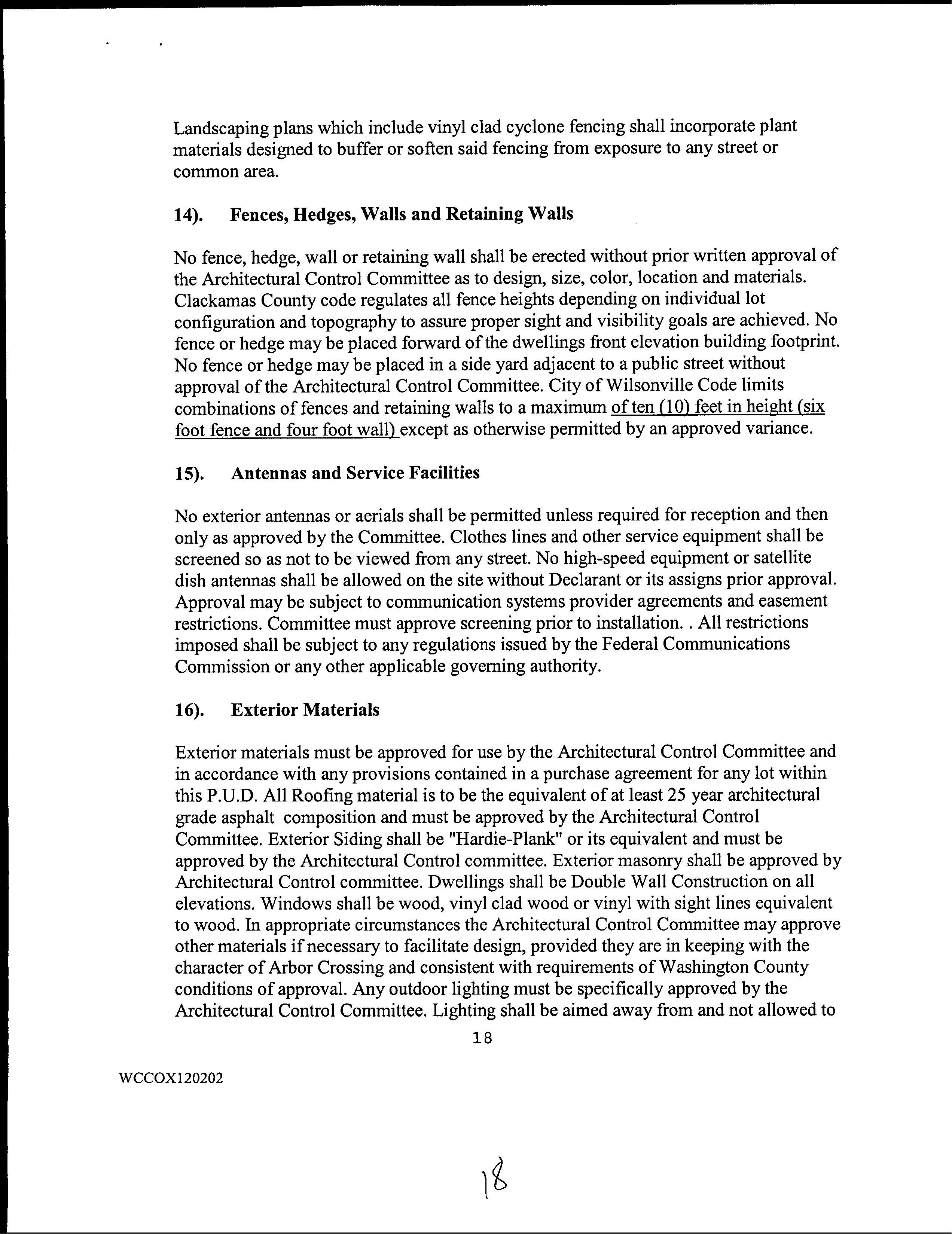 Landscaping plans which include vinyl clad cyclone fencing shall incorporate plant materials designed to buffer or soften said fencing from exposure to any street or common area.

14). Fences, Hedges, Walls and Retaining Walls

No fence, hedge, wall or retaining wall shall be erected without prior written approval of the Architectural Control Committee as to design, size, color, location and materials. Clackamas County code regulates all fence heights depending on individual lot configuration and topography to assure proper sight and visibility goals are achieved. No fence or hedge may be placed forward of the dwellings front elevation building footprint. No fence or hedge may be placed in a side yard adjacent to a public street without approval of the Architectural Control Committee. City of Wilsonville Code limits combinations of fences and retaining walls to a maximum of ten (10) feet in height (six foot fence and four foot wall) except as otherwise permitted by an approved variance.

15). Antennas and Service Facilities

No exterior antennas or aerials shall be permitted unless required for reception and then only as approved by the Committee. Clothes lines and other service equipment shall be screened so as not to be viewed from any street. No high-speed equipment or satellite dish antennas shall be allowed on the site without Declarant or its assigns prior approval. Approval may be subject to communication systems provider agreements and easement restrictions. Committee must approve screening prior to installation. . All restrictions imposed shall be subject to any regulations issued by the Federal Communications Commission or any other applicable governing authority.

16). Exterior Materials

Exterior materials must be approved for use by the Architectural Control Committee and in accordance with any provisions contained in a purchase agreement for any lot within this P.U.D. All Roofing material is to be the equivalent of at least 25 year architectural grade asphalt composition and must be approved by the Architectural Control Committee. Exterior Siding shall be "Hardie-Plank" or its equivalent and must be approved by the Architectural Control committee. Exterior masonry shall be approved by Architectural Control committee. Dwellings shall be Double Wall Construction on all elevations. Windows shall be wood, vinyl clad wood or vinyl with sight lines equivalent to wood. In appropriate circumstances the Architectural Control Committee may approve other materials if necessary to facilitate design, provided they are in keeping with the character of Arbor Crossing and consistent with requirements of Washington County conditions of approval. Any outdoor lighting must be specifically approved by the Architectural Control Committee. Lighting shall be aimed away from and not allowed to

18

WCCOX120202

18